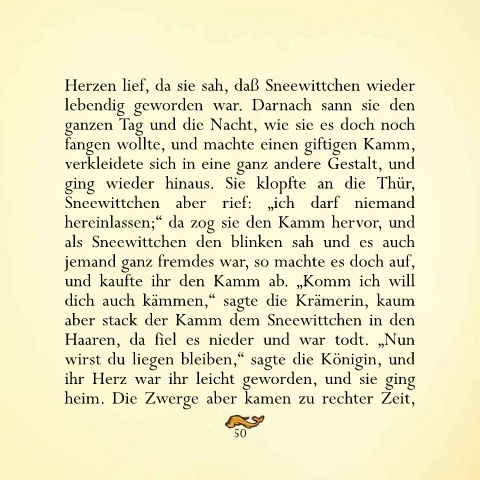 Herzen lief, da sie sah, daß Sneewittchen wieder lebendig geworden war. Darnach sann sie den ganzen Tag und die Nacht, wie sie es doch noch fangen wollte, und machte einen giftigen Kamm, verkleidete sich in eine ganz andere Gestalt, und ging wieder hinaus. Sie klopfte an die Thür, Sneewittchen aber rief: „ich darf niemand hereinlassen;“ da zog sie den Kamm hervor, und als Sneewittchen den blinken sah und es auch jemand ganz fremdes war, so machte es doch auf, und kaufte ihr den Kamm ab. „Komm ich will dich auch kämmen,“ sagte die Krämerin, kaum aber stack der Kamm dem Sneewittchen in den Haaren, da fiel es nieder und war todt. „Nun wirst du liegen bleiben,“ sagte die Königin, und ihr Herz war ihr leicht geworden, und sie ging heim. Die Zwerge aber kamen zu rechter Zeit,

50